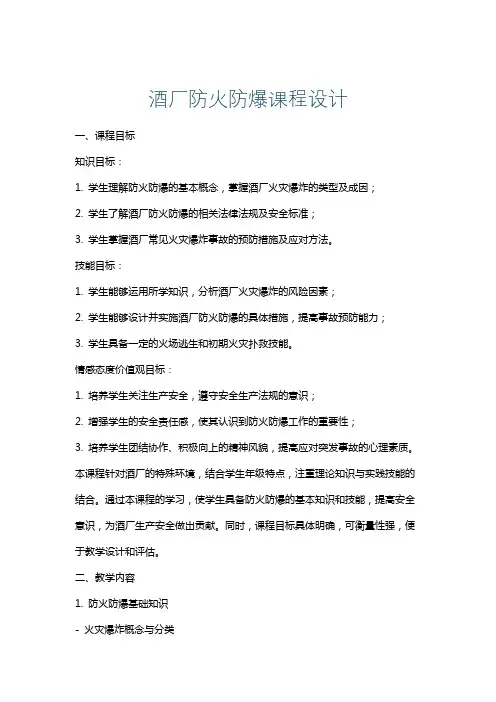 酒厂防火防爆课程设计

一、课程目标

知识目标：

1. 学生理解防火防爆的基本概念，掌握酒厂火灾爆炸的类型及成因；

2. 学生了解酒厂防火防爆的相关法律法规及安全标准；

3. 学生掌握酒厂常见火灾爆炸事故的预防措施及应对方法。

技能目标：

1. 学生能够运用所学知识，分析酒厂火灾爆炸的风险因素；

2. 学生能够设计并实施酒厂防火防爆的具体措施，提高事故预防能力；

3. 学生具备一定的火场逃生和初期火灾扑救技能。

情感态度价值观目标：

1. 培养学生关注生产安全，遵守安全生产法规的意识；

2. 增强学生的安全责任感，使其认识到防火防爆工作的重要性；

3. 培养学生团结协作、积极向上的精神风貌，提高应对突发事故的心理素质。

本课程针对酒厂的特殊环境，结合学生年级特点，注重理论知识与实践技能的结合。通过本课程的学习，使学生具备防火防爆的基本知识和技能，提高安全意识，为酒厂生产安全做出贡献。同时，课程目标具体明确，可衡量性强，便于教学设计和评估。

二、教学内容

1. 防火防爆基础知识

- 火灾爆炸概念与分类